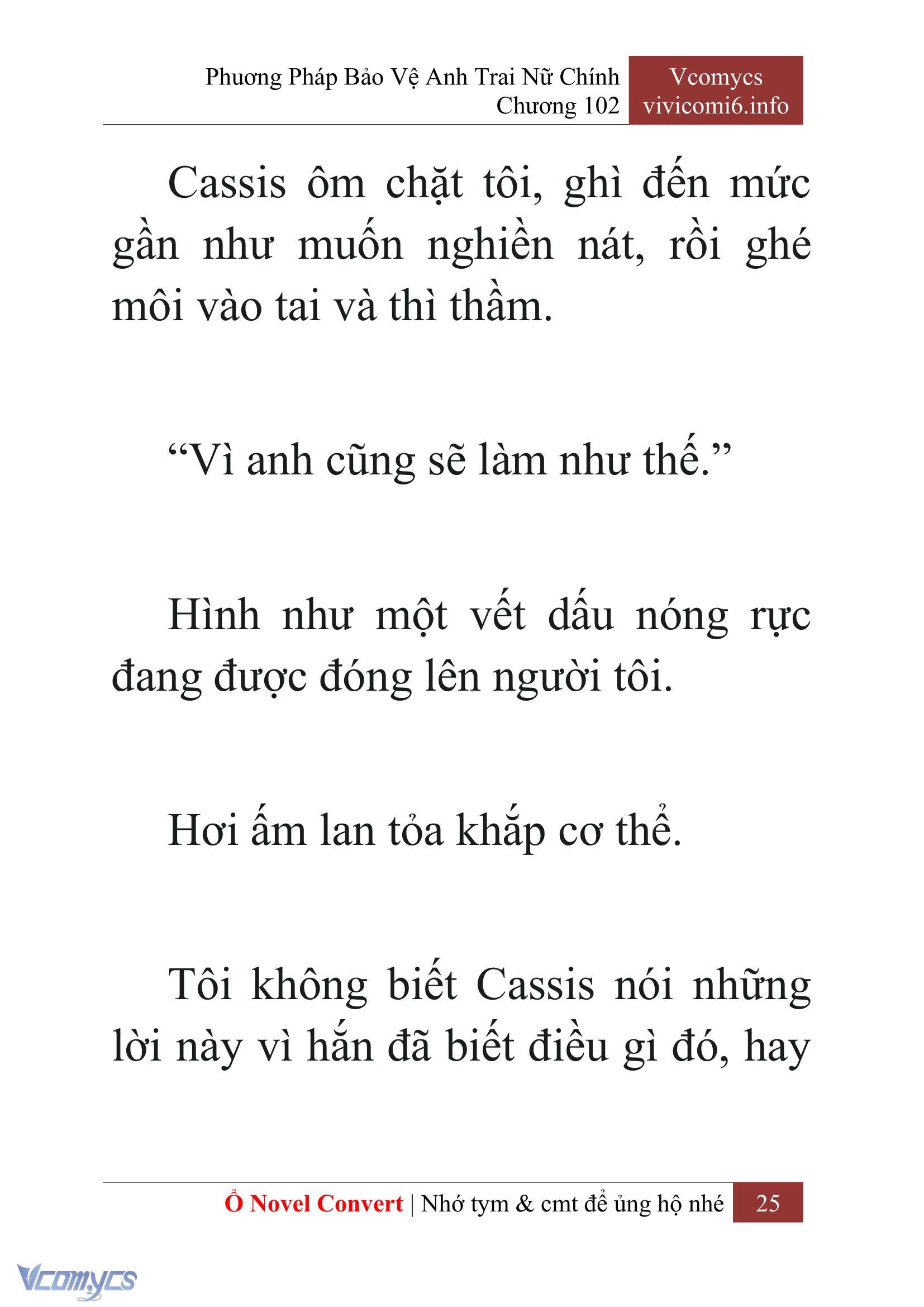 Phương Pháp Bảo Vệ Anh Trai Nữ Chính
Chương 102

Vcomycs
vivicomi6.info

Cassis ôm chặt tôi, ghì đến mức gần như muốn nghiền nát, rồi ghé môi vào tai và thì thầm.

“Vì anh cũng sẽ làm như thế.”

Hình như một vết dấu nóng rực đang được đóng lên người tôi.

Hơi ấm lan tỏa khắp cơ thể.

Tôi không biết Cassis nói những lời này vì hắn đã biết điều gì đó, hay

Ổ Novel Convert | Nhớ tym & cmt để ủng hộ nhé 25

Vcomycs